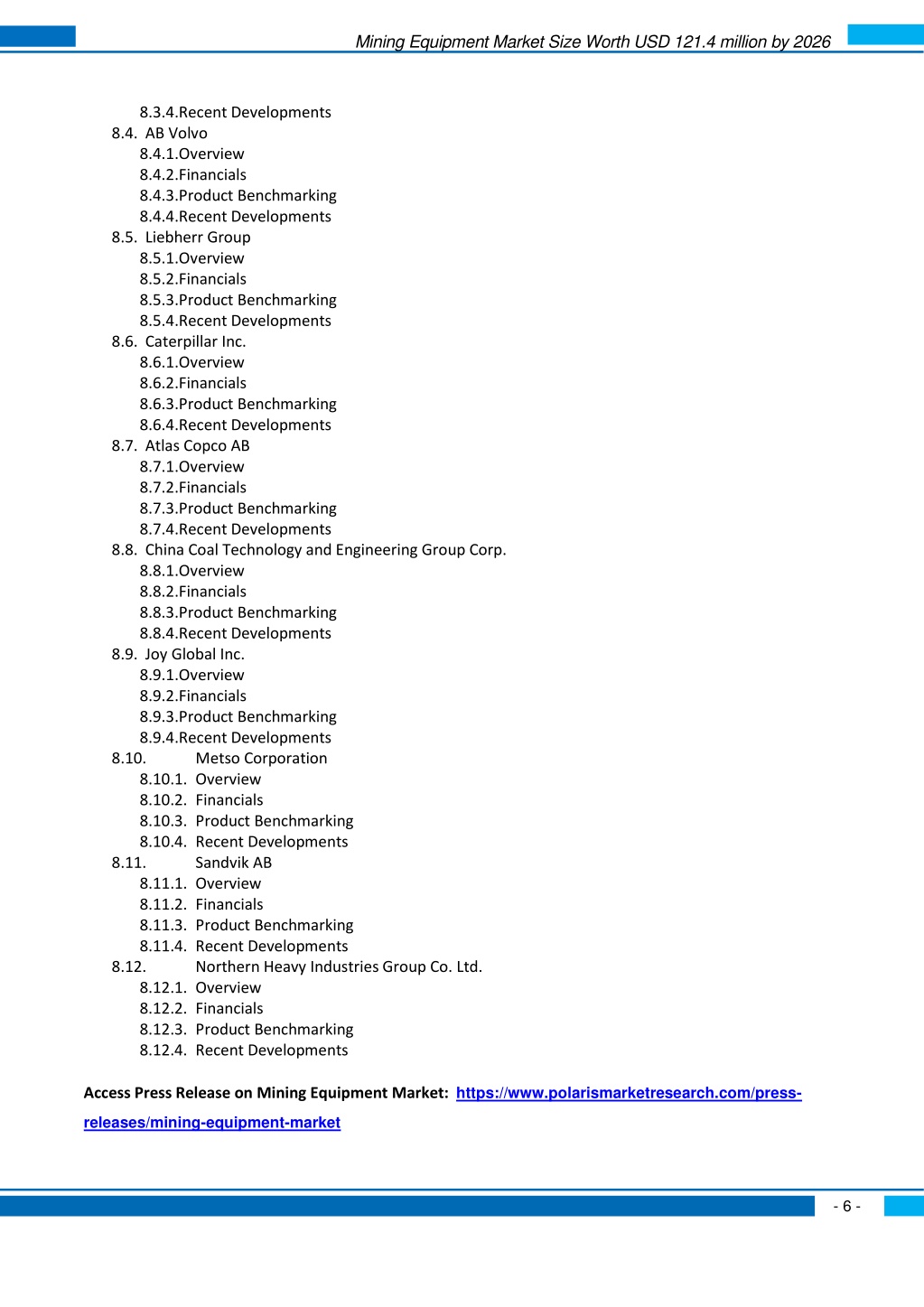 Mining Equipment Market Size Worth USD 121.4 million by 2026

8.3.4.Recent Developments
8.4. AB Volvo
8.4.1.Overview
8.4.2.Financials
8.4.3.Product Benchmarking
8.4.4.Recent Developments
8.5. Liebherr Group
8.5.1.Overview
8.5.2.Financials
8.5.3.Product Benchmarking
8.5.4.Recent Developments
8.6. Caterpillar Inc.
8.6.1.Overview
8.6.2.Financials
8.6.3.Product Benchmarking
8.6.4.Recent Developments
8.7. Atlas Copco AB
8.7.1.Overview
8.7.2.Financials
8.7.3.Product Benchmarking
8.7.4.Recent Developments
8.8. China Coal Technology and Engineering Group Corp.
8.8.1.Overview
8.8.2.Financials
8.8.3.Product Benchmarking
8.8.4.Recent Developments
8.9. Joy Global Inc.
8.9.1.Overview
8.9.2.Financials
8.9.3.Product Benchmarking
8.9.4.Recent Developments
8.10. Metso Corporation
8.10.1. Overview
8.10.2. Financials
8.10.3. Product Benchmarking
8.10.4. Recent Developments
8.11. Sandvik AB
8.11.1. Overview
8.11.2. Financials
8.11.3. Product Benchmarking
8.11.4. Recent Developments
8.12. Northern Heavy Industries Group Co. Ltd.
8.12.1. Overview
8.12.2. Financials
8.12.3. Product Benchmarking
8.12.4. Recent Developments

Access Press Release on Mining Equipment Market: https://www.polarismarketresearch.com/press-releases/mining-equipment-market

- 6 -